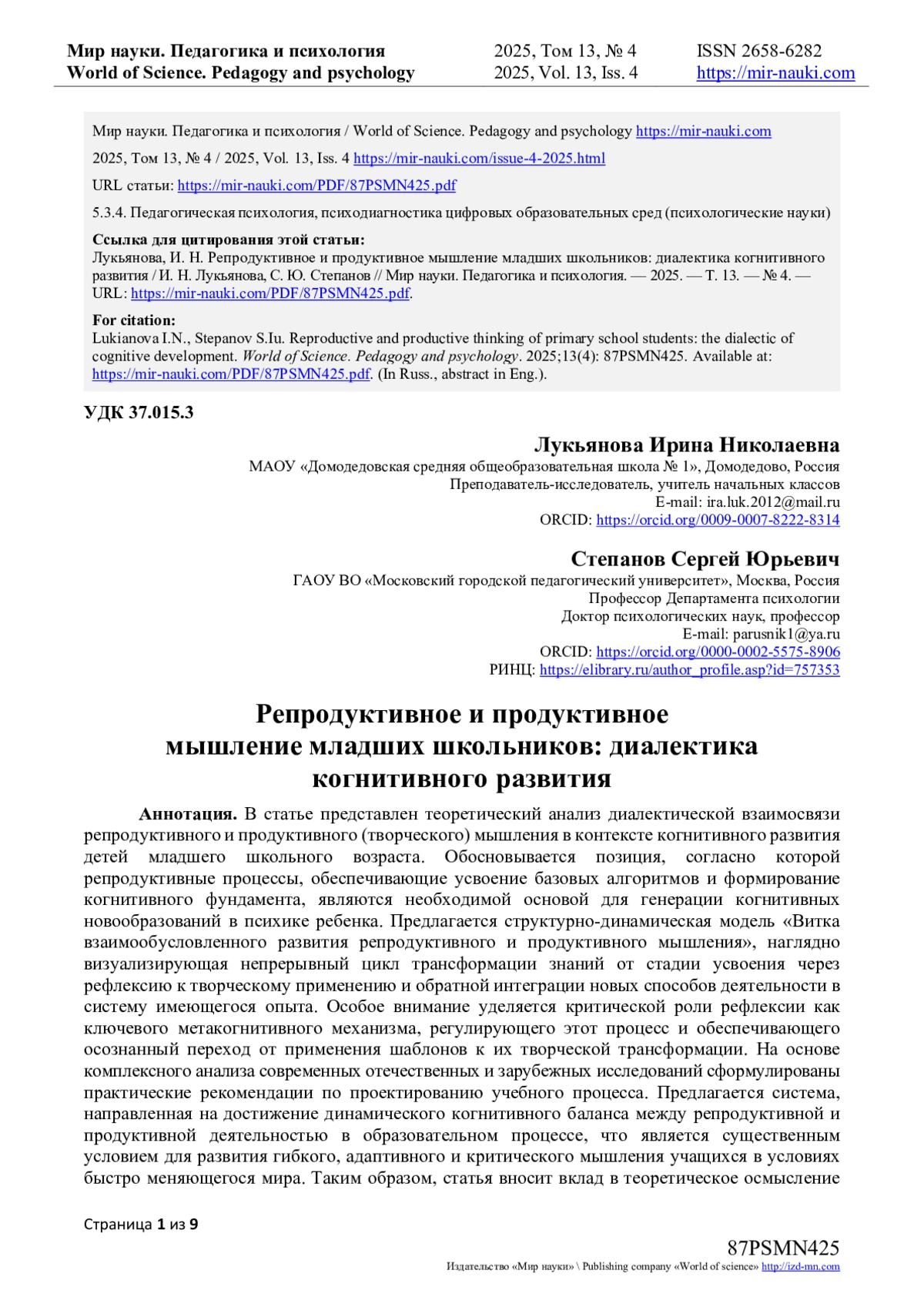 Мир науки. Педагогика и психология
World of Science. Pedagogy and psychology

2025, Том 13, № 4
2025, Vol. 13, Iss. 4

ISSN 2658-6282
https://mir-nauki.com

Мир науки. Педагогика и психология / World of Science. Pedagogy and psychology https://mir-nauki.com

2025, Том 13, № 4 / 2025, Vol. 13, Iss. 4 https://mir-nauki.com/issue-4-2025.html

URL статьи: https://mir-nauki.com/PDF/87PSMN425.pdf

5.3.4. Педагогическая психология, психодиагностика цифровых образовательных сред (психологические науки)

Ссылка для цитирования этой статьи:
Лукьянова, И. Н. Репродуктивное и продуктивное мышление младших школьников: диалектика когнитивного развития / И. Н. Лукьянова, С. Ю. Степанов // Мир науки. Педагогика и психология. — 2025. — Т. 13. — № 4. — URL: https://mir-nauki.com/PDF/87PSMN425.pdf.

For citation:
Lukianova I.N., Stepanov S.Iu. Reproductive and productive thinking of primary school students: the dialectic of cognitive development. World of Science. Pedagogy and psychology. 2025;13(4): 87PSMN425. Available at: https://mir-nauki.com/PDF/87PSMN425.pdf. (In Russ., abstract in Eng.).

УДК 37.015.3

Лукьянова Ирина Николаевна
МАОУ «Домодедовская средняя общеобразовательная школа № 1», Домодедово, Россия
Преподаватель-исследователь, учитель начальных классов
E-mail: ira.luk.2012@mail.ru
ORCID: https://orcid.org/0009-0007-8222-8314

Степанов Сергей Юрьевич
ГАОУ ВО «Московский городской педагогический университет», Москва, Россия
Профессор Департамента психологии
Доктор психологических наук, профессор
E-mail: parusnik1@ya.ru
ORCID: https://orcid.org/0000-0002-5575-8906
РИНЦ: https://elibrary.ru/author_profile.asp?id=757353

Репродуктивное и продуктивное мышление младших школьников: диалектика когнитивного развития

Аннотация. В статье представлен теоретический анализ диалектической взаимосвязи репродуктивного и продуктивного (творческого) мышления в контексте когнитивного развития детей младшего школьного возраста. Обосновывается позиция, согласно которой репродуктивные процессы, обеспечивающие усвоение базовых алгоритмов и формирование когнитивного фундамента, являются необходимой основой для генерации когнитивных новообразований в психике ребенка. Предлагается структурно-динамическая модель «Витка взаимообусловленного развития репродуктивного и продуктивного мышления», наглядно визуализирующая непрерывный цикл трансформации знаний от стадии усвоения через рефлексию к творческому применению и обратной интеграции новых способов деятельности в систему имеющегося опыта. Особое внимание уделяется критической роли рефлексии как ключевого метакогнитивного механизма, регулирующего этот процесс и обеспечивающего осознанный переход от применения шаблонов к их творческой трансформации. На основе комплексного анализа современных отечественных и зарубежных исследований сформулированы практические рекомендации по проектированию учебного процесса. Предлагается система, направленная на достижение динамического когнитивного баланса между репродуктивной и продуктивной деятельностью в образовательном процессе, что является существенным условием для развития гибкого, адаптивного и критического мышления учащихся в условиях быстро меняющегося мира. Таким образом, статья вносит вклад в теоретическое осмысление

Страница 1 из 9

87PSMN425
Издательство «Мир науки» \ Publishing company «World of science» http://izd-mn.com